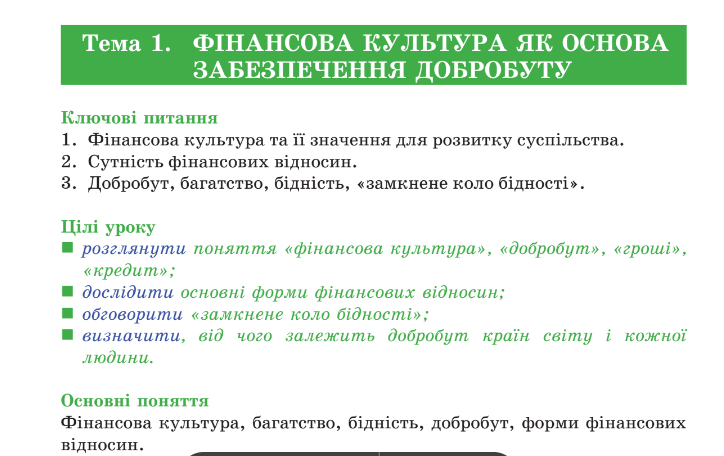 Тема 1. ФІНАНСОВА КУЛЬТУРА ЯК ОСНОВА ЗАБЕЗПЕЧЕННЯ ДОБРОБУТУ

Ключові питання
1. Фінансова культура та її значення для розвитку суспільства.
2. Сутність фінансових відносин.
3. Добробут, багатство, бідність, «замкнене коло бідності».

Цілі уроку
• розглянути поняття «фінансова культура», «добробут», «гроші», «кредит»;
• дослідити основні форми фінансових відносин;
• обговорити «замкнене коло бідності»;
• визначити, від чого залежить добробут країн світу і кожної людини.

Основні поняття
Фінансова культура, багатство, бідність, добробут, форми фінансових відносин.